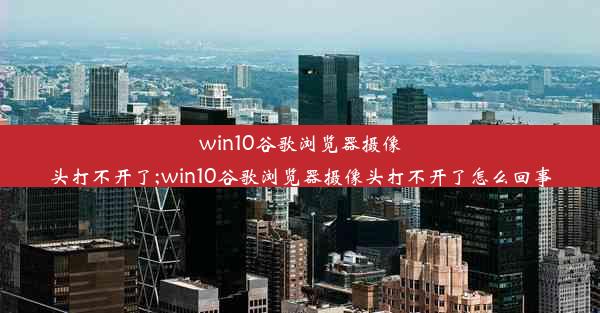 win10谷歌浏览器摄像头打不开了;win10谷歌浏览器摄像头打不开了怎么回事